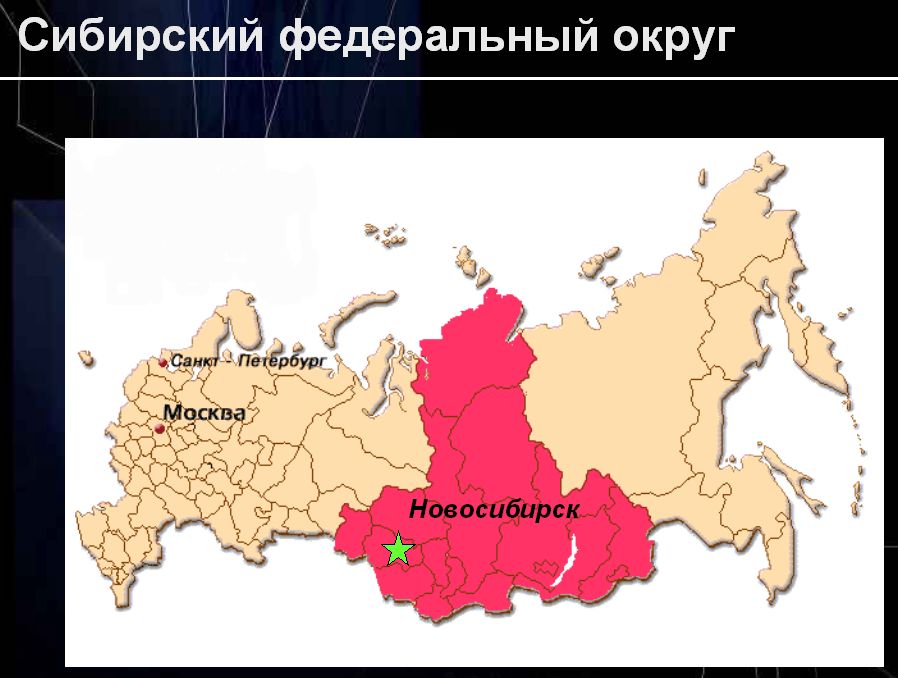 Сибирский федеральный округ

Санкт - Петербург

Москва

Новосибирск